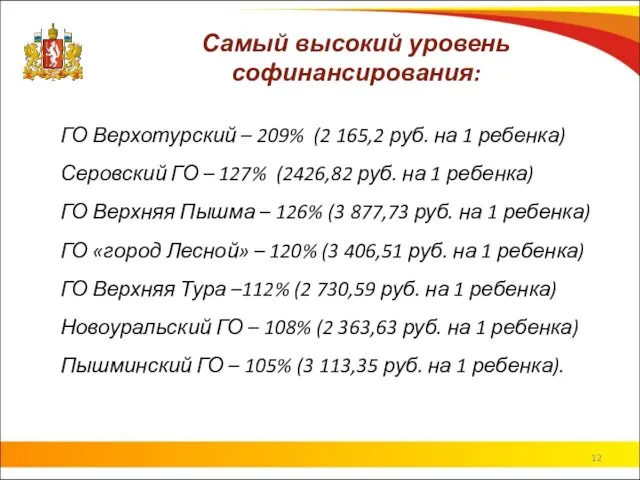 Самый высокий уровень софинансирования:

ГО Верхотурский – 209% (2 165,2 руб. на 1 ребенка)

Серовский ГО – 127% (2426,82 руб. на 1 ребенка)

ГО Верхняя Пышма – 126% (3 877,73 руб. на 1 ребенка)

ГО «город Лесной» – 120% (3 406,51 руб. на 1 ребенка)

ГО Верхняя Тура –112% (2 730,59 руб. на 1 ребенка)

Новоуральский ГО – 108% (2 363,63 руб. на 1 ребенка)

Пышминский ГО – 105% (3 113,35 руб. на 1 ребенка).

12